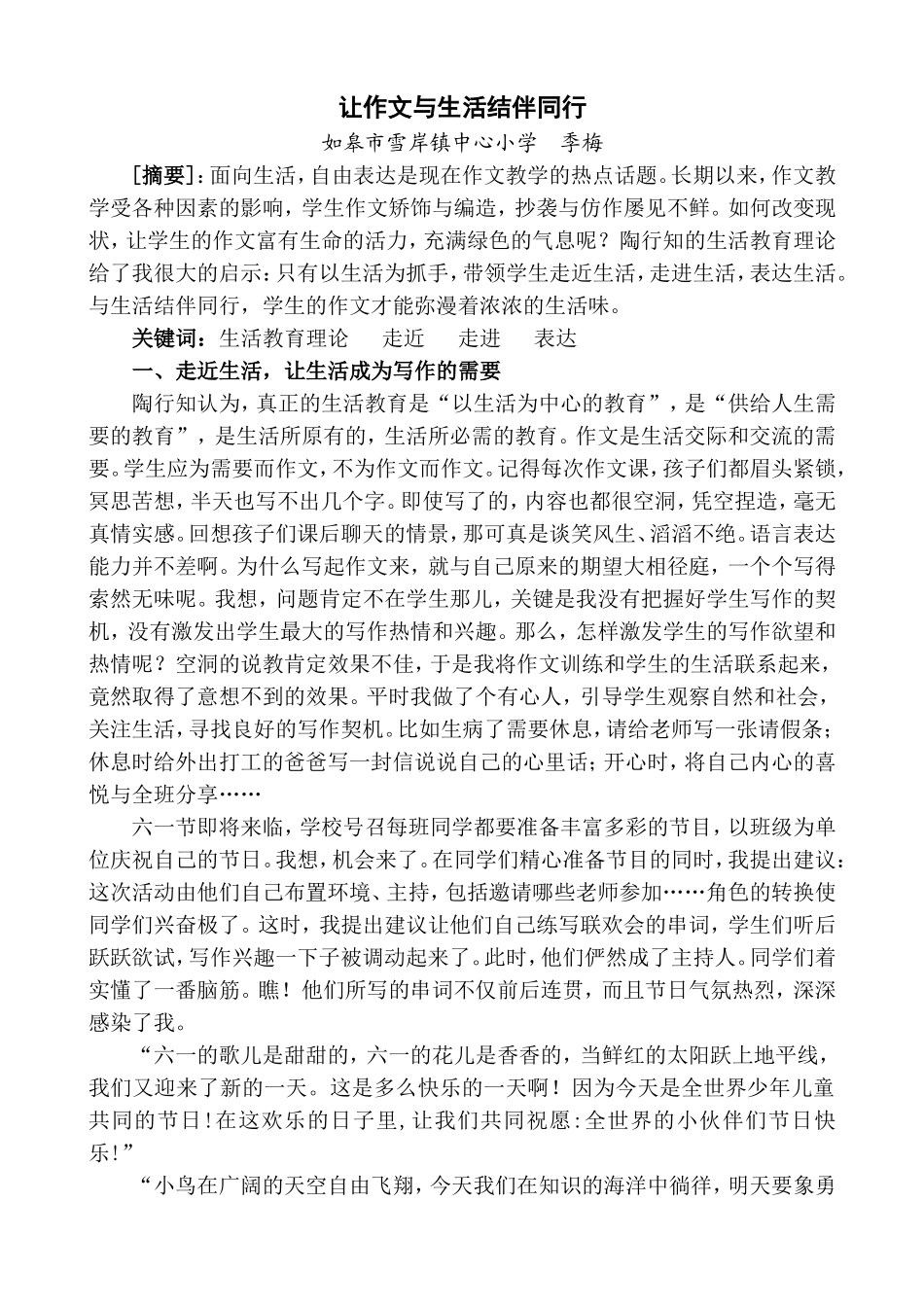 让作文与生活结伴同行

如皋市雪岸镇中心小学　季梅

[摘要]：面向生活，自由表达是现在作文教学的热点话题。长期以来，作文教学受各种因素的影响，学生作文矫饰与编造，抄袭与仿作屡见不鲜。如何改变现状，让学生的作文富有生命的活力，充满绿色的气息呢？陶行知的生活教育理论给了我很大的启示：只有以生活为抓手，带领学生走近生活，走进生活，表达生活。与生活结伴同行，学生的作文才能弥漫着浓浓的生活味。

关键词：生活教育理论　走近　走进　表达

一、走近生活，让生活成为写作的需要

陶行知认为，真正的生活教育是“以生活为中心的教育”，是“供给人生需要的教育”，是生活所原有的，生活所必需的教育。作文是生活交际和交流的需要。学生应为需要而作文，不为作文而作文。记得每次作文课，孩子们都眉头紧锁，冥思苦想，半天也写不出几个字。即使写了的，内容也都很空洞，凭空捏造，毫无真情实感。回想孩子们课后聊天的情景，那可真是谈笑风生、滔滔不绝。语言表达能力并不差啊。为什么写起作文来，就与自己原来的期望大相径庭，一个个写得索然无味呢。我想，问题肯定不在学生那儿，关键是我没有把握好学生写作的契机，没有激发出学生最大的写作热情和兴趣。那么，怎样激发学生的写作欲望和热情呢？空洞的说教肯定效果不佳，于是我将作文训练和学生的生活联系起来，竟然取得了意想不到的效果。平时我做了个有心人，引导学生观察自然和社会，关注生活，寻找良好的写作契机。比如生病了需要休息，请给老师写一张请假条；休息时给外出打工的爸爸写一封信说说自己的心里话；开心时，将自己内心的喜悦与全班分享……

六一节即将来临，学校号召每班同学都要准备丰富多彩的节目，以班级为单位庆祝自己的节日。我想，机会来了。在同学们精心准备节目的同时，我提出建议：这次活动由他们自己布置环境、主持，包括邀请哪些老师参加……角色的转换使同学们兴奋极了。这时，我提出建议让他们自己练写联欢会的串词，学生们听后跃跃欲试，写作兴趣一下子被调动起来了。此时，他们俨然成了主持人。同学们着实懂了一番脑筋。瞧！他们所写的串词不仅前后连贯，而且节日气氛热烈，深深感染了我。

“六一的歌儿是甜甜的，六一的花儿是香香的，当鲜红的太阳跃上地平线，我们又迎来了新的一天。这是多么快乐的一天啊！因为今天是全世界少年儿童共同的节日！在这欢乐的日子里，让我们共同祝愿：全世界的小伙伴们节日快乐！”

“小鸟在广阔的天空自由飞翔，今天我们在知识的海洋中徜徉，明天要象勇